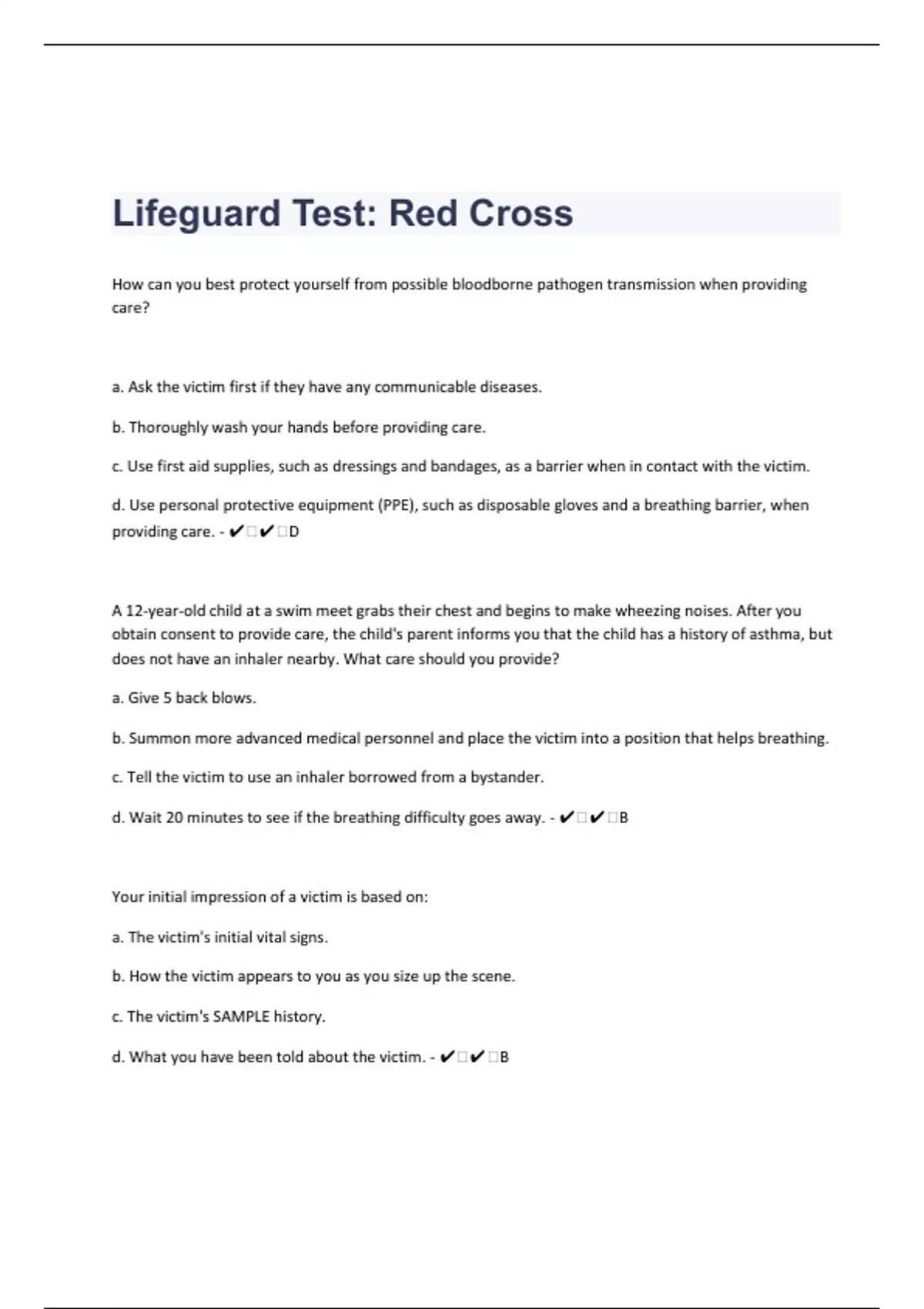 Lifeguard Test: Red Cross

How can you best protect yourself from possible bloodborne pathogen transmission when providing care?

a. Ask the victim first if they have any communicable diseases.

b. Thoroughly wash your hands before providing care.

c. Use first aid supplies, such as dressings and bandages, as a barrier when in contact with the victim.

d. Use personal protective equipment (PPE), such as disposable gloves and a breathing barrier, when providing care. - ✔□✔□D

A 12-year-old child at a swim meet grabs their chest and begins to make wheezing noises. After you obtain consent to provide care, the child's parent informs you that the child has a history of asthma, but does not have an inhaler nearby. What care should you provide?

a. Give 5 back blows.

b. Summon more advanced medical personnel and place the victim into a position that helps breathing.

c. Tell the victim to use an inhaler borrowed from a bystander.

d. Wait 20 minutes to see if the breathing difficulty goes away. - ✔□✔□B

Your initial impression of a victim is based on:

a. The victim's initial vital signs.

b. How the victim appears to you as you size up the scene.

c. The victim's SAMPLE history.

d. What you have been told about the victim. - ✔□✔□B